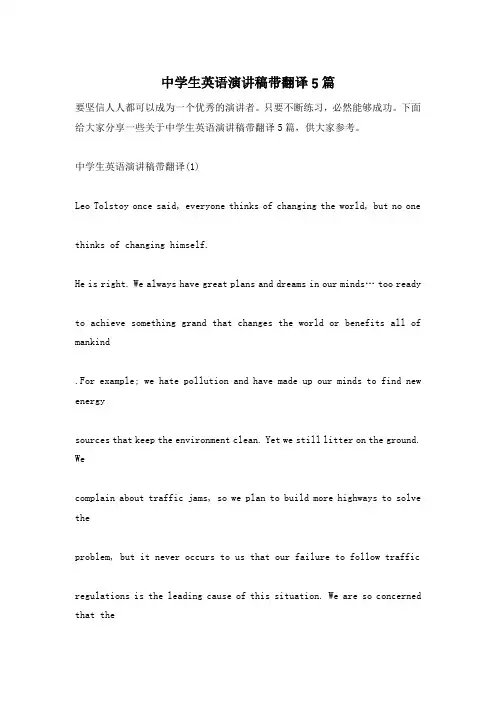 中学生英语演讲稿带翻译5篇

要坚信人人都可以成为一个优秀的演讲者。只要不断练习，必然能够成功。下面给大家分享一些关于中学生英语演讲稿带翻译5篇，供大家参考。

中学生英语演讲稿带翻译(1)

Leo Tolstoy once said, everyone thinks of changing the world, but no one

thinks of changing himself.

He is right. We always have great plans and dreams in our minds… too ready

to achieve something grand that changes the world or benefits all of mankind

.For example; we hate pollution and have made up our minds to find new energy

sources that keep the environment clean. Yet we still litter on the ground. We

complain about traffic jams, so we plan to build more highways to solve the

problem, but it never occurs to us that our failure to follow traffic

regulations is the leading cause of this situation. We are so concerned that the